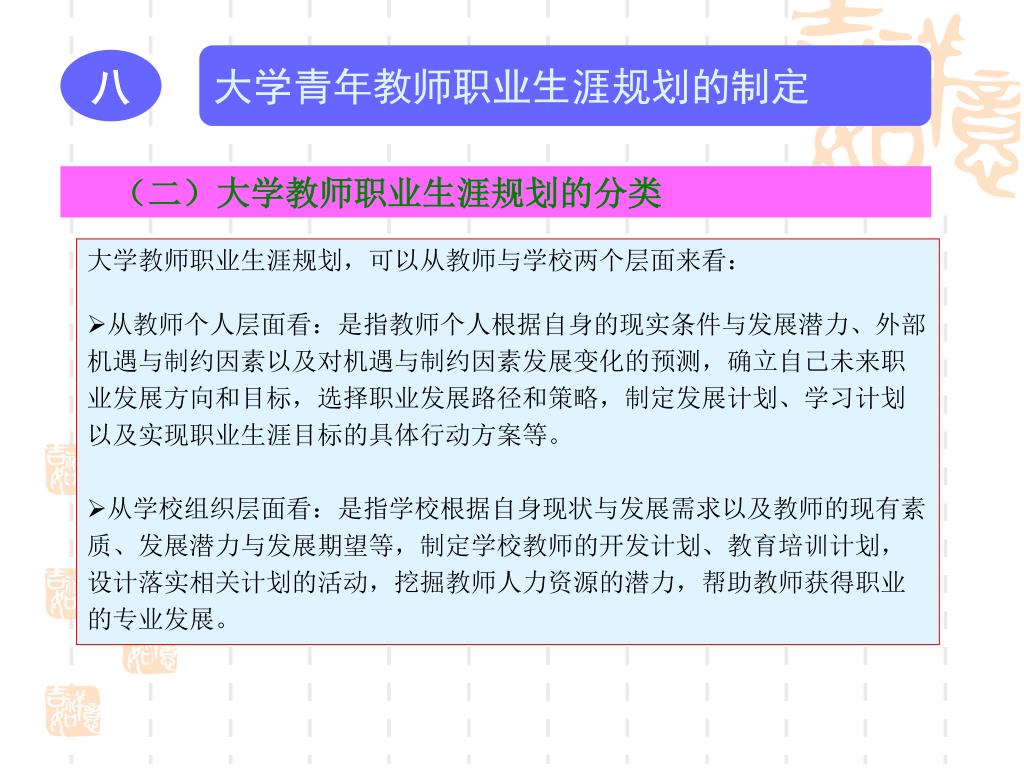 八

大学青年教师职业生涯规划的制定

（二）大学教师职业生涯规划的分类

大学教师职业生涯规划，可以从教师与学校两个层面来看：

➢从教师个人层面看：是指教师个人根据自身的现实条件与发展潜力、外部机遇与制约因素以及对机遇与制约因素发展变化的预测，确立自己未来职业发展方向和目标，选择职业发展路径和策略，制定发展计划、学习计划以及实现职业生涯目标的具体行动方案等。

➢从学校组织层面看：是指学校根据自身现状与发展需求以及教师的现有素质、发展潜力与发展期望等，制定学校教师的开发计划、教育培训计划，设计落实相关计划的活动，挖掘教师人力资源的潜力，帮助教师获得职业的专业发展。